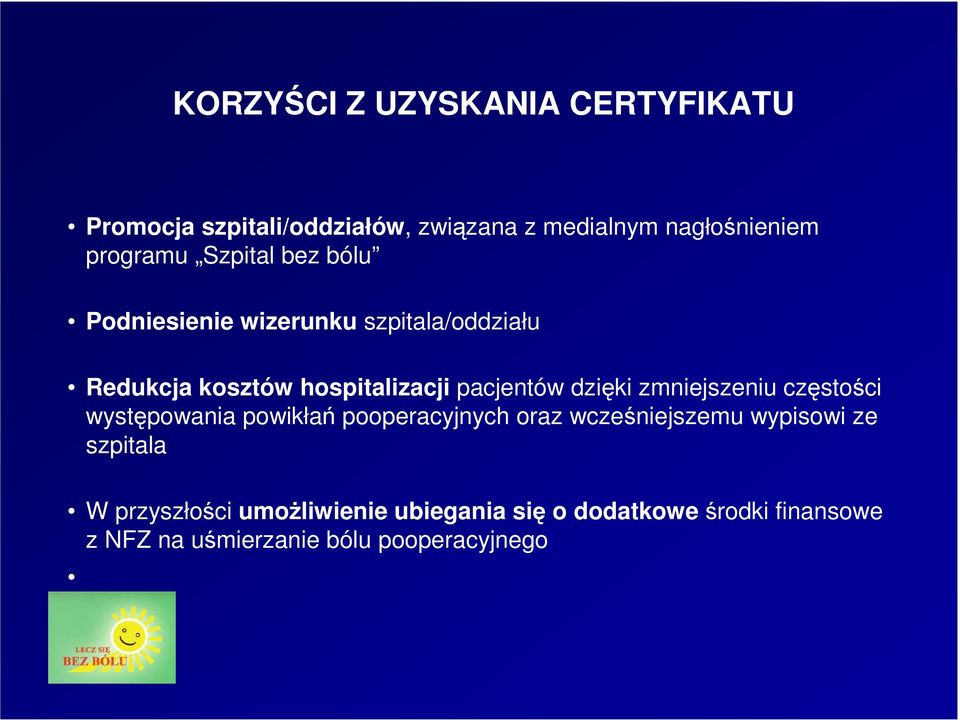 KORZYŚCI Z UZYSKANIA CERTYFIKATU

• Promocja szpitali/oddziałów, związana z medialnym nagłośnieniem programu „Szpital bez bólu”

• Podniesienie wizerunku szpitala/oddziału

• Redukcja kosztów hospitalizacji pacjentów dzięki zmniejszeniu częstości występowania powikłań pooperacyjnych oraz wcześniejszemu wypisowi ze szpitala

• W przyszłości umożliwienie ubiegania się o dodatkowe środki finansowe z NFZ na uśmierzanie bólu pooperacyjnego

•

LECZ SIĘ BEZ BÓLU